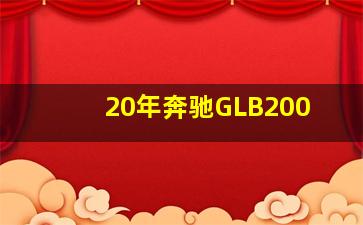 20年奔驰GLB200